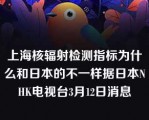 上海核辐射检测指标为什么和日本的不一样据日本NHK电视台3月12日消息